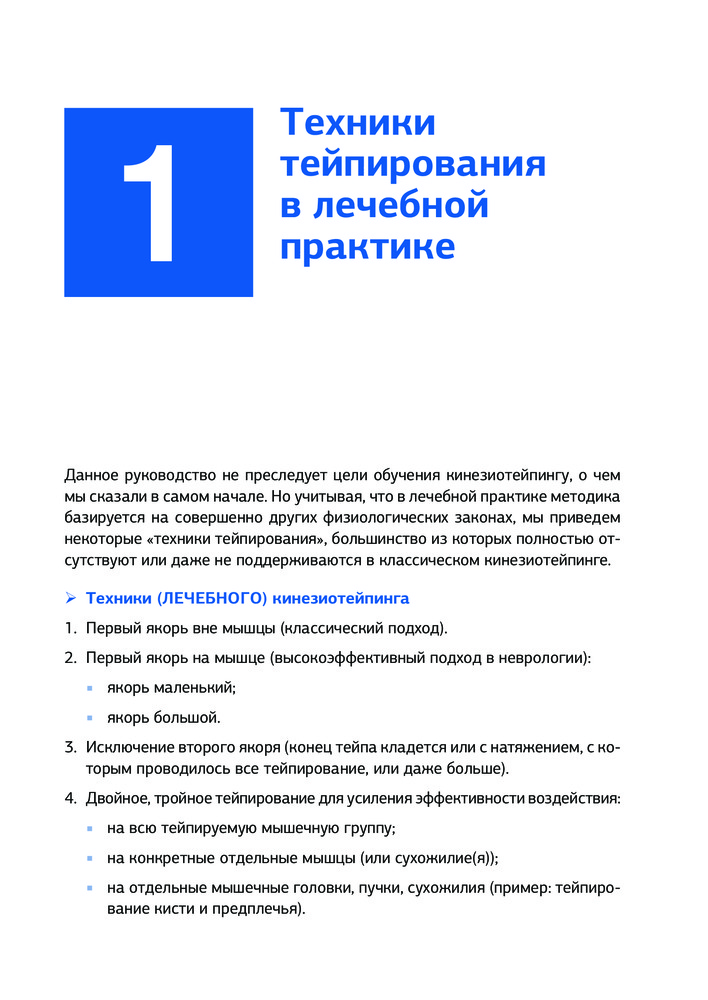 1

Техники тейпирования в лечебной практике

Данное руководство не преследует цели обучения кинезиотейпингу, о чем мы сказали в самом начале. Но учитывая, что в лечебной практике методика базируется на совершенно других физиологических законах, мы приведем некоторые «техники тейпирования», большинство из которых полностью отсутствуют или даже не поддерживаются в классическом кинезиотейпинге.

➢ Техники (ЛЕЧЕБНОГО) кинезиотейпинга

1. Первый якорь вне мышцы (классический подход).
2. Первый якорь на мышце (высокоэффективный подход в неврологии):
▪ якорь маленький;
▪ якорь большой.
3. Исключение второго якоря (конец тейпа кладется или с натяжением, с которым проводилось все тейпирование, или даже больше).
4. Двойное, тройное тейпирование для усиления эффективности воздействия:
▪ на всю тейпируемую мышечную группу;
▪ на конкретные отдельные мышцы (или сухожилие(я));
▪ на отдельные мышечные головки, пучки, сухожилия (пример: тейпирование кисти и предплечья).